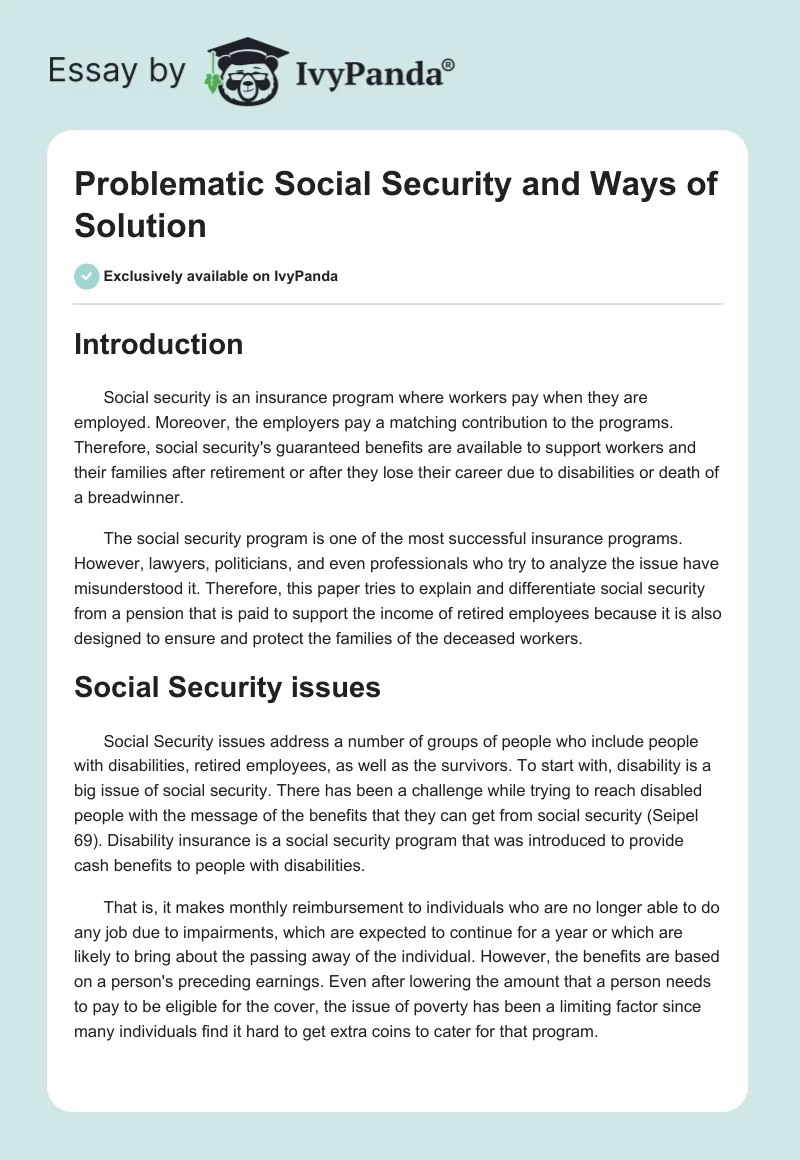 Essay by IvyPanda®

Problematic Social Security and Ways of Solution

Exclusively available on IvyPanda

Introduction

Social security is an insurance program where workers pay when they are employed. Moreover, the employers pay a matching contribution to the programs. Therefore, social security's guaranteed benefits are available to support workers and their families after retirement or after they lose their career due to disabilities or death of a breadwinner.

The social security program is one of the most successful insurance programs. However, lawyers, politicians, and even professionals who try to analyze the issue have misunderstood it. Therefore, this paper tries to explain and differentiate social security from a pension that is paid to support the income of retired employees because it is also designed to ensure and protect the families of the deceased workers.

Social Security issues

Social Security issues address a number of groups of people who include people with disabilities, retired employees, as well as the survivors. To start with, disability is a big issue of social security. There has been a challenge while trying to reach disabled people with the message of the benefits that they can get from social security (Seipel 69). Disability insurance is a social security program that was introduced to provide cash benefits to people with disabilities.

That is, it makes monthly reimbursement to individuals who are no longer able to do any job due to impairments, which are expected to continue for a year or which are likely to bring about the passing away of the individual. However, the benefits are based on a person's preceding earnings. Even after lowering the amount that a person needs to pay to be eligible for the cover, the issue of poverty has been a limiting factor since many individuals find it hard to get extra coins to cater for that program.